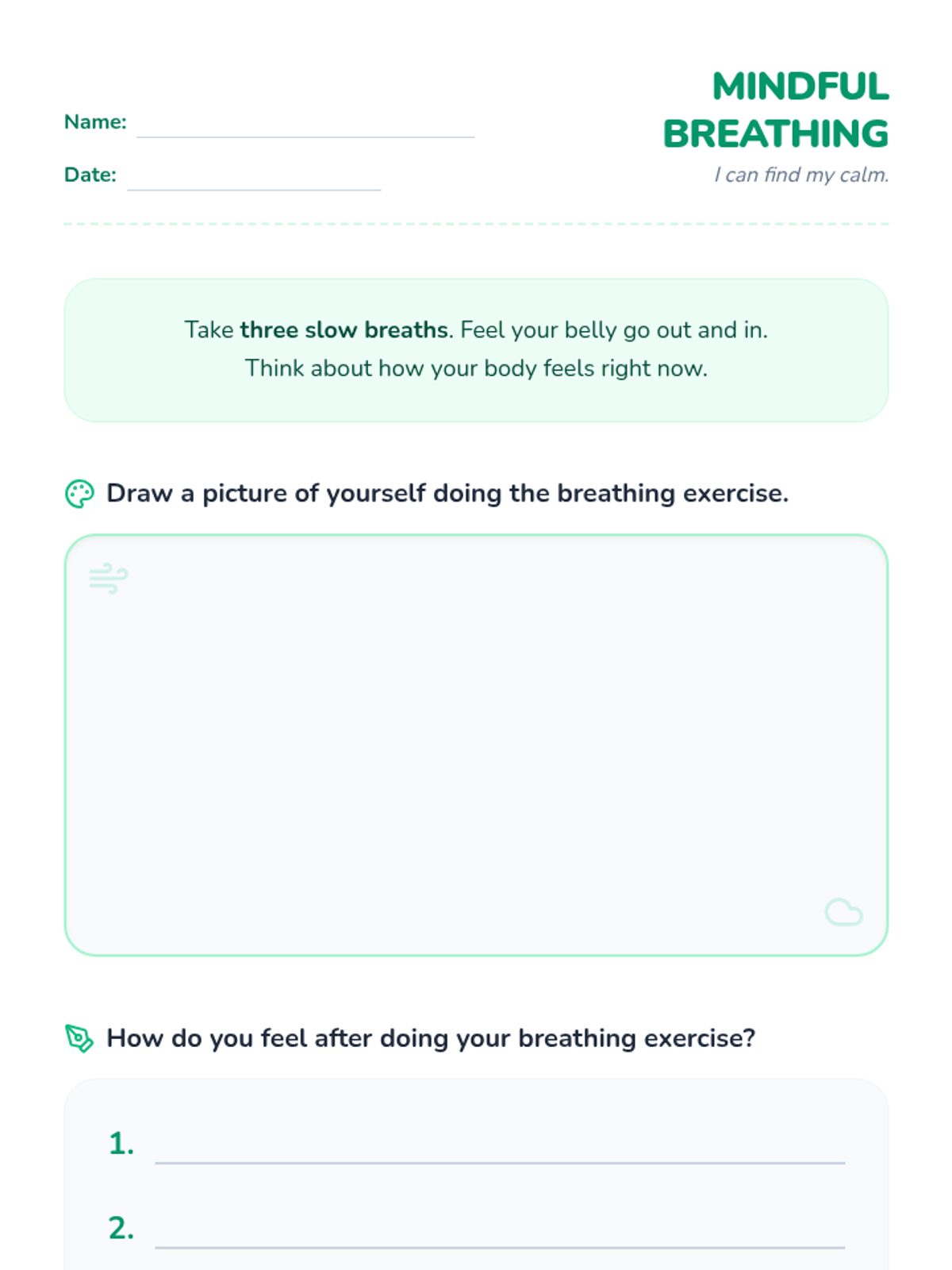 Name: ____

Date: ____

MINDFUL BREATHING

I can find my calm.

Take three slow breaths. Feel your belly go out and in. Think about how your body feels right now.

Draw a picture of yourself doing the breathing exercise.

How do you feel after doing your breathing exercise?

1. ____

2. ____